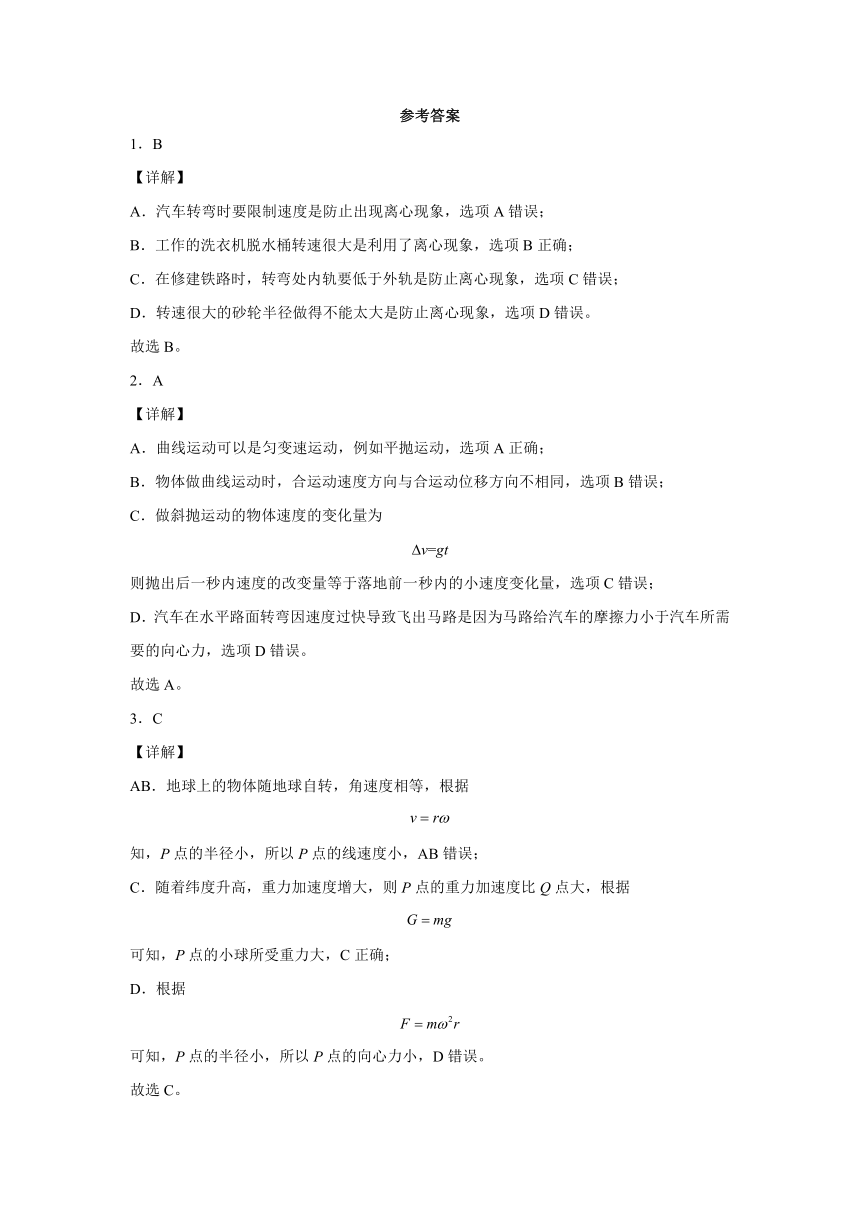 参考答案

1．B

【详解】

A．汽车转弯时要限制速度是防止出现离心现象，选项 A 错误；

B．工作的洗衣机脱水桶转速很大是利用了离心现象，选项 B 正确；

C．在修建铁路时，转弯处内轨要低于外轨是防止离心现象，选项 C 错误；

D．转速很大的砂轮半径做得不能太大是防止离心现象，选项 D 错误。

故选 B。

2．A

【详解】

A．曲线运动可以是匀变速运动，例如平抛运动，选项 A 正确；

B．物体做曲线运动时，合运动速度方向与合运动位移方向不相同，选项 B 错误；

C．做斜抛运动的物体速度的变化量为

$\Delta v=gt$

则抛出后一秒内速度的改变量等于落地前一秒内的小速度变化量，选项 C 错误；

D．汽车在水平路面转弯因速度过快导致飞出马路是因为马路给汽车的摩擦力小于汽车所需要的向心力，选项 D 错误。

故选 A。

3．C

【详解】

AB．地球上的物体随地球自转，角速度相等，根据

$v = r\omega$

知，$P$ 点的半径小，所以 $P$ 点的线速度小，AB 错误；

C．随着纬度升高，重力加速度增大，则 $P$ 点的重力加速度比 $Q$ 点大，根据

$G = mg$

可知，$P$ 点的小球所受重力大，C 正确；

D．根据

$F = m\omega^2 r$

可知，$P$ 点的半径小，所以 $P$ 点的向心力小，D 错误。

故选 C。